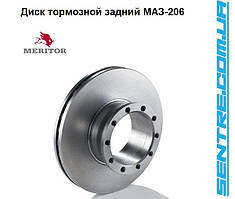 Диск тормозной задний МАЗ-206

MERITOR

SENTRE.COM.UA